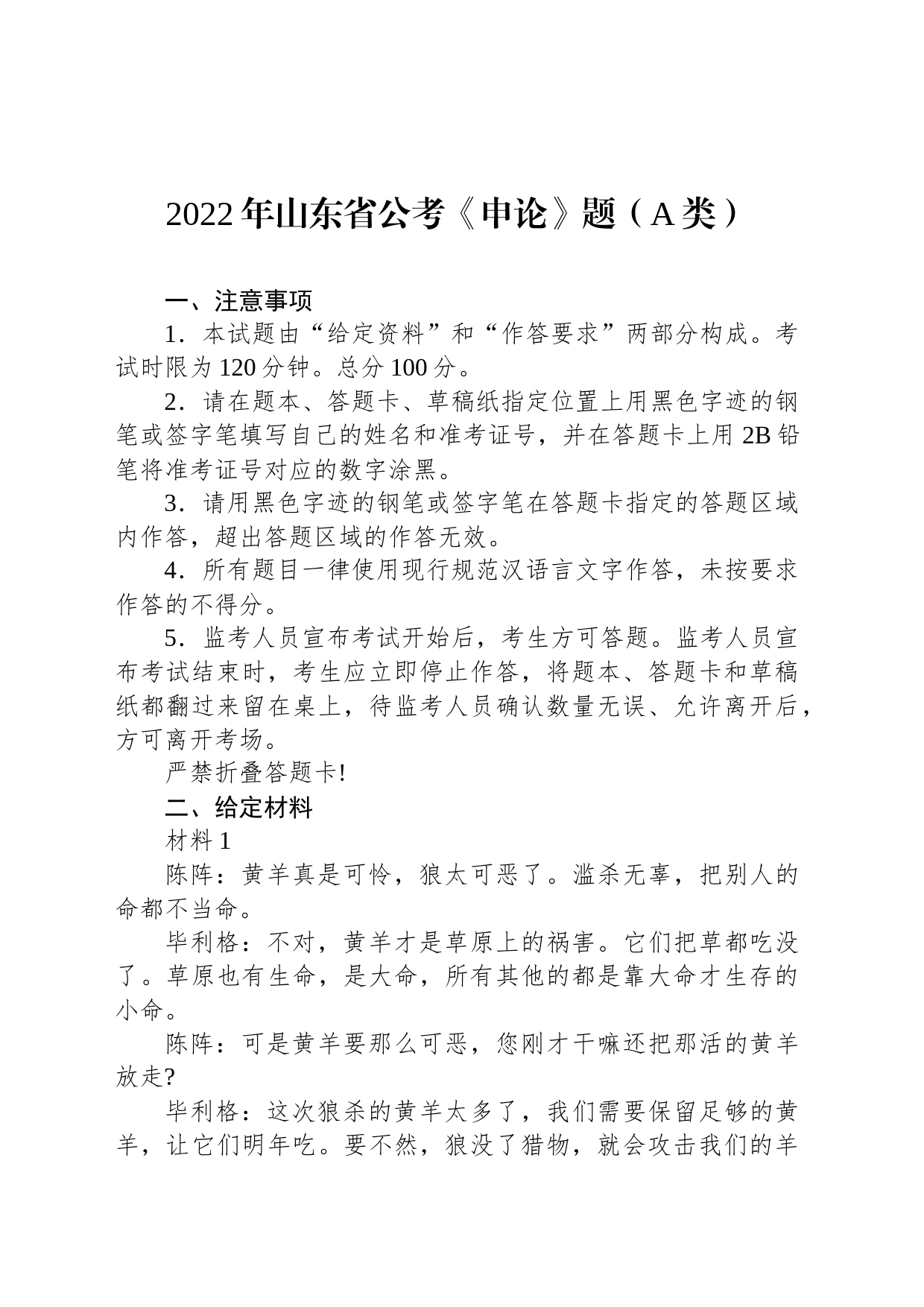 2022年山东省公考《申论》题（A类）

一、注意事项

1．本试题由“给定资料”和“作答要求”两部分构成。考试时限为120分钟。总分100分。

2．请在题本、答题卡、草稿纸指定位置上用黑色字迹的钢笔或签字笔填写自己的姓名和准考证号，并在答题卡上用2B铅笔将准考证号对应的数字涂黑。

3．请用黑色字迹的钢笔或签字笔在答题卡指定的答题区域内作答，超出答题区域的作答无效。

4．所有题目一律使用现行规范汉语言文字作答，未按要求作答的不得分。

5．监考人员宣布考试开始后，考生方可答题。监考人员宣布考试结束时，考生应立即停止作答，将题本、答题卡和草稿纸都翻过来留在桌上，待监考人员确认数量无误、允许离开后，方可离开考场。

严禁折叠答题卡!

二、给定材料

材料1

陈阵：黄羊真是可怜，狼太可恶了。滥杀无辜，把别人的命都不当命。

毕利格：不对，黄羊才是草原上的祸害。它们把草都吃没了。草原也有生命，是大命，所有其他的都是靠大命才生存的小命。

陈阵：可是黄羊要那么可恶，您刚才干嘛还把那活的黄羊放走?

毕利格：这次狼杀的黄羊太多了，我们需要保留足够的黄羊，让它们明年吃。要不然，狼没了猎物，就会攻击我们的羊